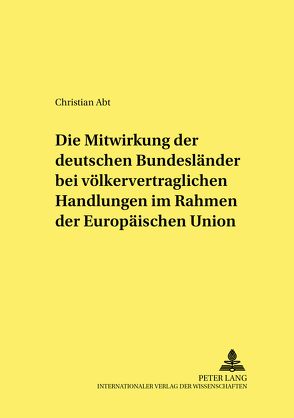 Christian Abt

Die Mitwirkung der deutschen Bundesländer bei völkervertraglichen Handlungen im Rahmen der Europäischen Union

PETER LANG
INTERNATIONALER VERLAG DER WISSENSCHAFTEN